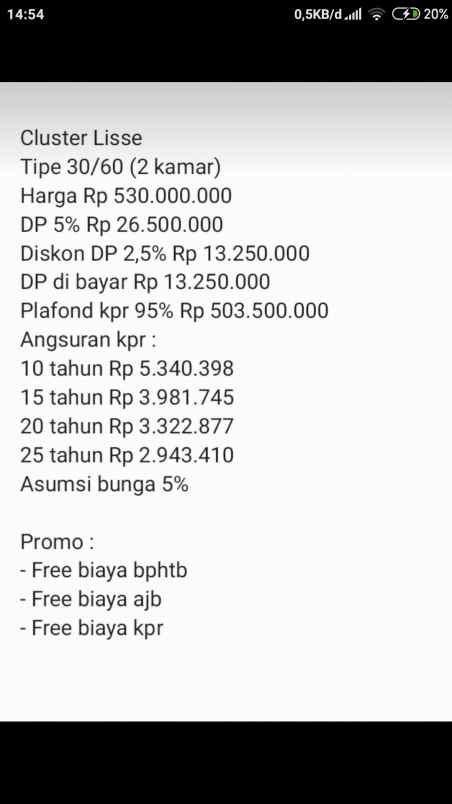 14:54 0,5KB/d 20%

Cluster Lisse
Tipe 30/60 (2 kamar)
Harga Rp 530.000.000
DP 5% Rp 26.500.000
Diskon DP 2,5% Rp 13.250.000
DP di bayar Rp 13.250.000
Plafond kpr 95% Rp 503.500.000
Angsuran kpr :
10 tahun Rp 5.340.398
15 tahun Rp 3.981.745
20 tahun Rp 3.322.877
25 tahun Rp 2.943.410
Asumsi bunga 5%

Promo :
- Free biaya bphtb
- Free biaya ajb
- Free biaya kpr